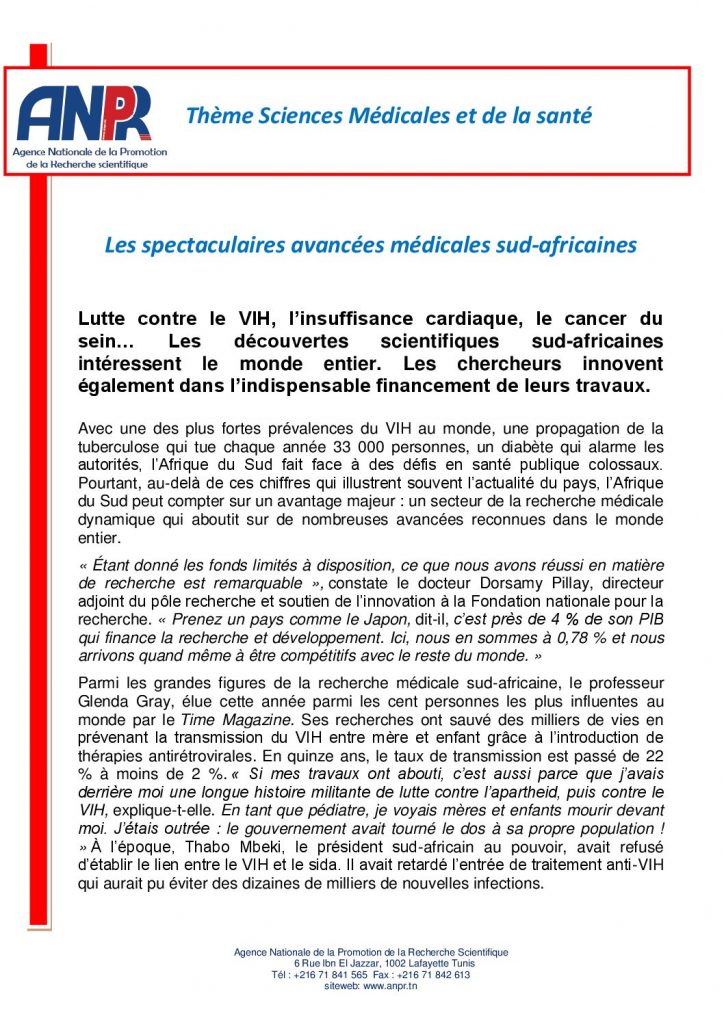 ANPR
Agence Nationale de la Promotion de la Recherche scientifique

Thème Sciences Médicales et de la santé

Les spectaculaires avancées médicales sud-africaines

Lutte contre le VIH, l'insuffisance cardiaque, le cancer du sein… Les découvertes scientifiques sud-africaines intéressent le monde entier. Les chercheurs innovent également dans l'indispensable financement de leurs travaux.

Avec une des plus fortes prévalences du VIH au monde, une propagation de la tuberculose qui tue chaque année 33 000 personnes, un diabète qui alarme les autorités, l'Afrique du Sud fait face à des défis en santé publique colossaux. Pourtant, au-delà de ces chiffres qui illustrent souvent l'actualité du pays, l'Afrique du Sud peut compter sur un avantage majeur : un secteur de la recherche médicale dynamique qui aboutit sur de nombreuses avancées reconnues dans le monde entier.

« Étant donné les fonds limités à disposition, ce que nous avons réussi en matière de recherche est remarquable », constate le docteur Dorsamy Pillay, directeur adjoint du pôle recherche et soutien de l'innovation à la Fondation nationale pour la recherche. « Prenez un pays comme le Japon, dit-il, c'est près de 4 % de son PIB qui finance la recherche et développement. Ici, nous en sommes à 0,78 % et nous arrivons quand même à être compétitifs avec le reste du monde. »

Parmi les grandes figures de la recherche médicale sud-africaine, le professeur Glenda Gray, élue cette année parmi les cent personnes les plus influentes au monde par le Time Magazine. Ses recherches ont sauvé des milliers de vies en prévenant la transmission du VIH entre mère et enfant grâce à l'introduction de thérapies antirétrovirales. En quinze ans, le taux de transmission est passé de 22 % à moins de 2 %. « Si mes travaux ont abouti, c'est aussi parce que j'avais derrière moi une longue histoire militante de lutte contre l'apartheid, puis contre le VIH, explique-t-elle. En tant que pédiatre, je voyais mères et enfants mourir devant moi. J'étais outrée : le gouvernement avait tourné le dos à sa propre population ! » À l'époque, Thabo Mbeki, le président sud-africain au pouvoir, avait refusé d'établir le lien entre le VIH et le sida. Il avait retardé l'entrée de traitement anti-VIH qui aurait pu éviter des dizaines de milliers de nouvelles infections.

Agence Nationale de la Promotion de la Recherche Scientifique
6 Rue Ibn El Jazzar, 1002 Lafayette Tunis
Tél : +216 71 841 565 Fax : +216 71 842 613
siteweb: www.anpr.tn